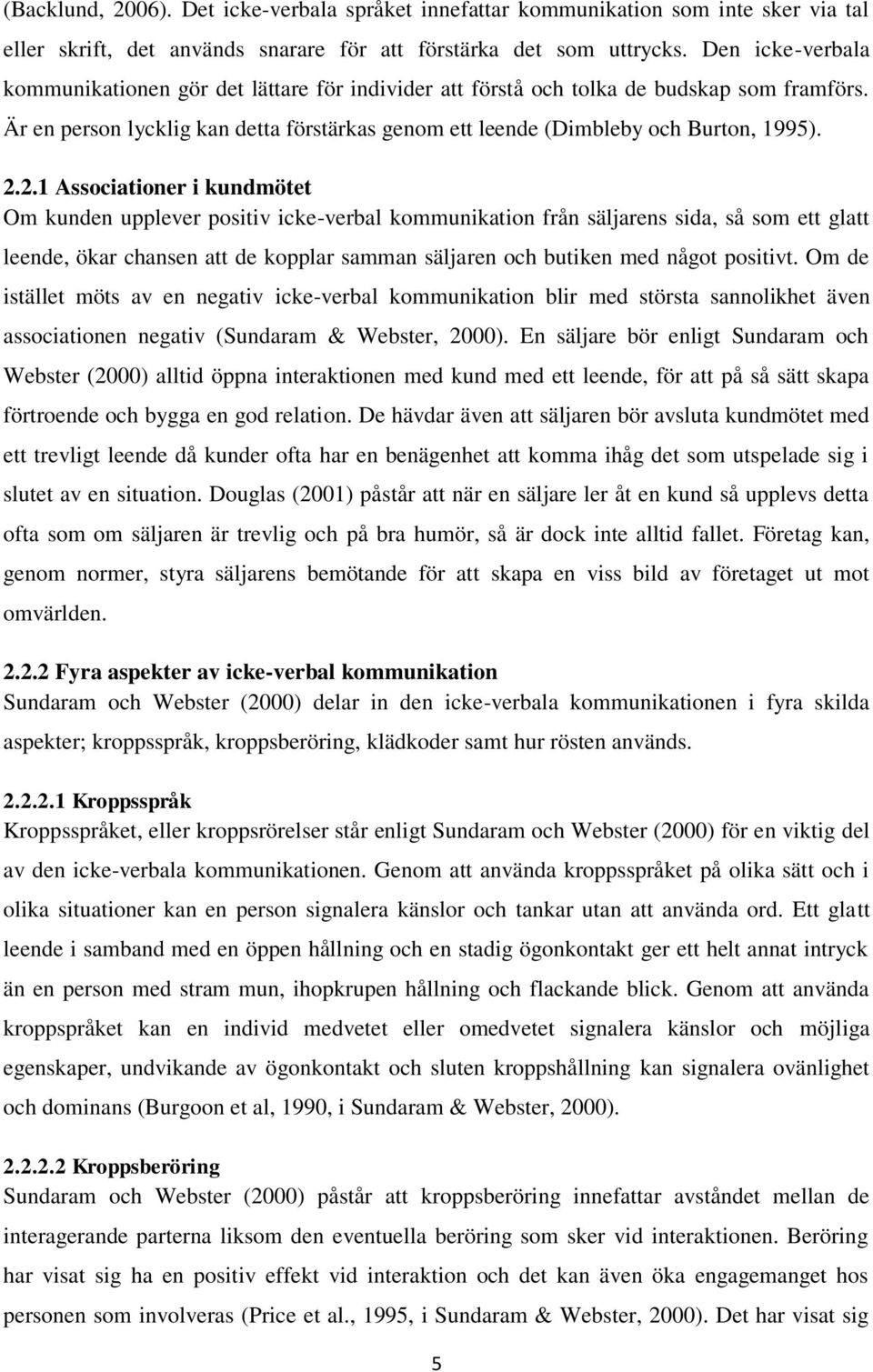 (Backlund, 2006). Det icke-verbala språket innefattar kommunikation som inte sker via tal eller skrift, det används snarare för att förstärka det som uttrycks. Den icke-verbala kommunikationen gör det lättare för individer att förstå och tolka de budskap som framförs. Är en person lycklig kan detta förstärkas genom ett leende (Dimbleby och Burton, 1995).

2.2.1 Associationer i kundmötet
Om kunden upplever positiv icke-verbal kommunikation från säljarens sida, så som ett glatt leende, ökar chansen att de kopplar samman säljaren och butiken med något positivt. Om de istället möts av en negativ icke-verbal kommunikation blir med största sannolikhet även associationen negativ (Sundaram & Webster, 2000). En säljare bör enligt Sundaram och Webster (2000) alltid öppna interaktionen med kund med ett leende, för att på så sätt skapa förtroende och bygga en god relation. De hävdar även att säljaren bör avsluta kundmötet med ett trevligt leende då kunder ofta har en benägenhet att komma ihåg det som utspelade sig i slutet av en situation. Douglas (2001) påstår att när en säljare ler åt en kund så upplevs detta ofta som om säljaren är trevlig och på bra humör, så är dock inte alltid fallet. Företag kan, genom normer, styra säljarens bemötande för att skapa en viss bild av företaget ut mot omvärlden.

2.2.2 Fyra aspekter av icke-verbal kommunikation
Sundaram och Webster (2000) delar in den icke-verbala kommunikationen i fyra skilda aspekter; kroppsspråk, kroppsberöring, klädkoder samt hur rösten används.

2.2.2.1 Kroppsspråk
Kroppsspråket, eller kroppsrörelser står enligt Sundaram och Webster (2000) för en viktig del av den icke-verbala kommunikationen. Genom att använda kroppsspråket på olika sätt och i olika situationer kan en person signalera känslor och tankar utan att använda ord. Ett glatt leende i samband med en öppen hållning och en stadig ögonkontakt ger ett helt annat intryck än en person med stram mun, ihopkrupen hållning och flackande blick. Genom att använda kroppspråket kan en individ medvetet eller omedvetet signalera känslor och möjliga egenskaper, undvikande av ögonkontakt och sluten kroppshållning kan signalera ovänlighet och dominans (Burgoon et al, 1990, i Sundaram & Webster, 2000).

2.2.2.2 Kroppsberöring
Sundaram och Webster (2000) påstår att kroppsberöring innefattar avståndet mellan de interagerande parterna liksom den eventuella beröring som sker vid interaktionen. Beröring har visat sig ha en positiv effekt vid interaktion och det kan även öka engagemanget hos personen som involveras (Price et al., 1995, i Sundaram & Webster, 2000). Det har visat sig

5